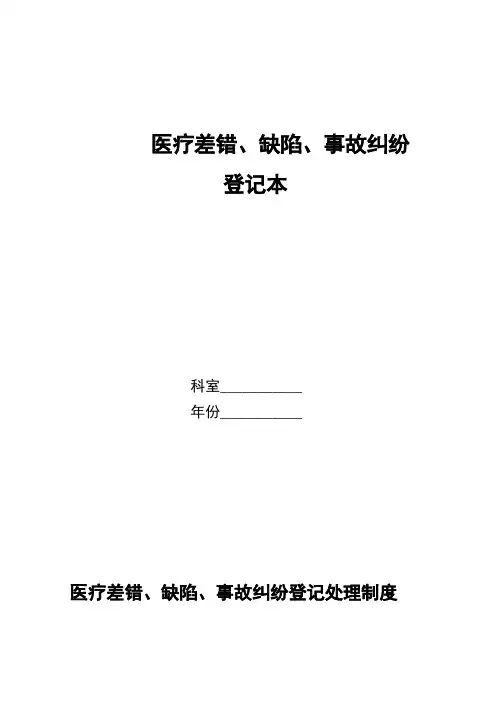 医疗差错、缺陷、事故纠纷
登记本

科室____
年份____

医疗差错、缺陷、事故纠纷登记处理制度